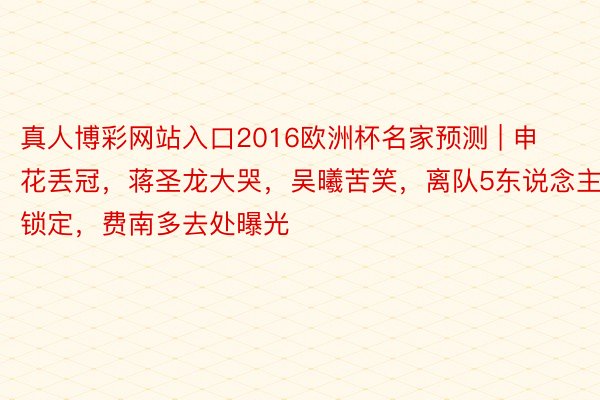 真人博彩网站入口2016欧洲杯名家预测 | 申花丢冠，蒋圣龙大哭，吴曦苦笑，离队5东说念主锁定，费南多去处曝光